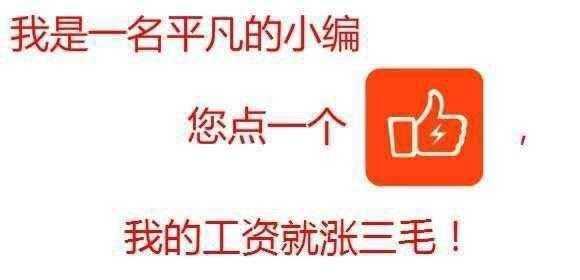 我是一名平凡的小编

您点一个 ，

我的工资就涨三毛！